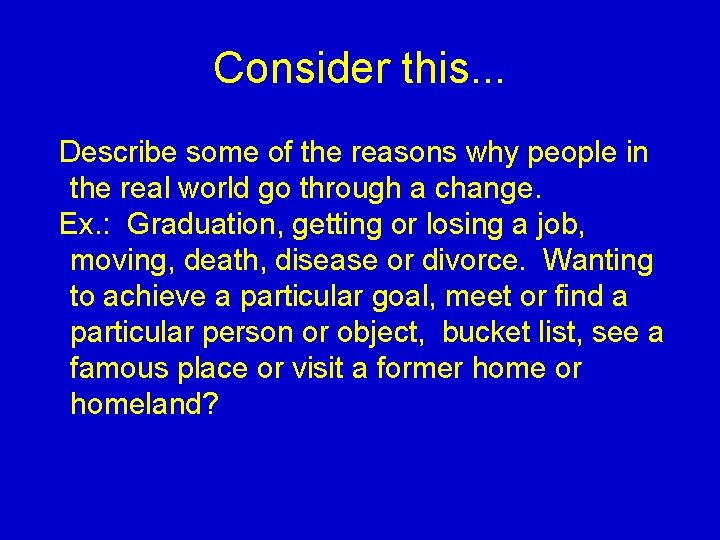 Consider this...

Describe some of the reasons why people in the real world go through a change.

Ex.: Graduation, getting or losing a job, moving, death, disease or divorce. Wanting to achieve a particular goal, meet or find a particular person or object, bucket list, see a famous place or visit a former home or homeland?